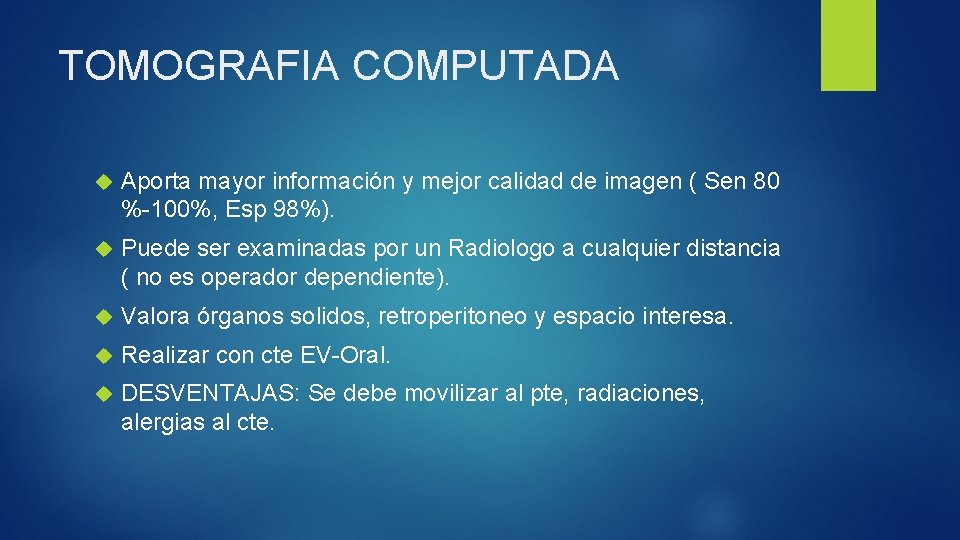 TOMOGRAFIA COMPUTADA

Aporta mayor información y mejor calidad de imagen ( Sen 80 %-100%, Esp 98%).

Puede ser examinadas por un Radiologo a cualquier distancia ( no es operador dependiente).

Valora órganos solidos, retroperitoneo y espacio interesa.

Realizar con cte EV-Oral.

DESVENTAJAS: Se debe movilizar al pte, radiaciones, alergias al cte.